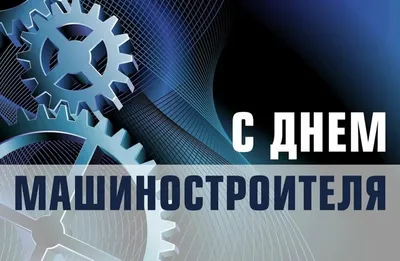 С ДНЕМ
МАШИНОСТРОИТЕЛЯ